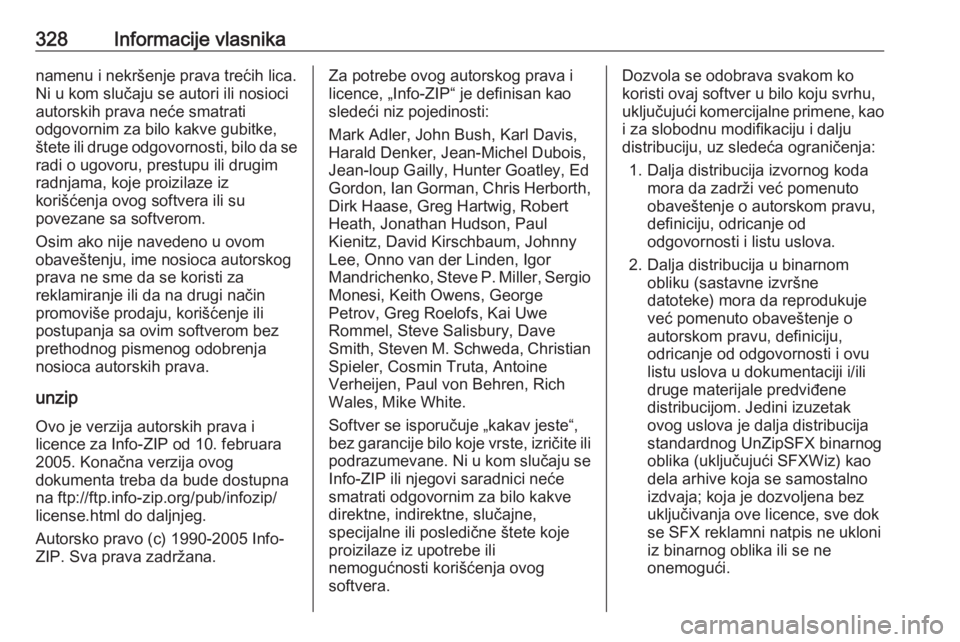 328 Informacije vlasnika

namenu i nekršenje prava trećih lica. Ni u kom slučaju se autori ili nosioci autorskih prava neće smatrati odgovornim za bilo kakve gubitke, štete ili druge odgovornosti, bilo da se radi o ugovoru, prestupu ili drugim radnjama, koje proizilaze iz korišćenja ovog softvera ili su povezane sa softverom.

Osim ako nije navedeno u ovom obaveštenju, ime nosioca autorskog prava ne sme da se koristi za reklamiranje ili da na drugi način promoviše prodaju, korišćenje ili postupanja sa ovim softverom bez prethodnog pismenog odobrenja nosioca autorskih prava.

unzip

Ovo je verzija autorskih prava i licence za Info-ZIP od 10. februara 2005. Konačna verzija ovog dokumenta treba da bude dostupna na ftp://ftp.info-zip.org/pub/infozip/license.html do daljnjeg.

Autorsko pravo (c) 1990-2005 Info-ZIP. Sva prava zadržana.

Za potrebe ovog autorskog prava i licence, „Info-ZIP“ je definisan kao sledeći niz pojedinosti:

Mark Adler, John Bush, Karl Davis, Harald Denker, Jean-Michel Dubois, Jean-loup Gailly, Hunter Goatley, Ed Gordon, Ian Gorman, Chris Herborth, Dirk Haase, Greg Hartwig, Robert Heath, Jonathan Hudson, Paul Kienitz, David Kirschbaum, Johnny Lee, Onno van der Linden, Igor Mandrichenko, Steve P. Miller, Sergio Monesi, Keith Owens, George Petrov, Greg Roelofs, Kai Uwe Rommel, Steve Salisbury, Dave Smith, Steven M. Schweda, Christian Spieler, Cosmin Truta, Antoine Verheijen, Paul von Behren, Rich Wales, Mike White.

Softver se isporučuje „kakav jeste“, bez garancije bilo koje vrste, izričite ili podrazumevane. Ni u kom slučaju se Info-ZIP ili njegovi saradnici neće smatrati odgovornim za bilo kakve direktne, indirektne, slučajne, specijalne ili posledične štete koje proizilaze iz upotrebe ili nemogućnosti korišćenja ovog softvera.

Dozvola se odobrava svakom ko koristi ovaj softver u bilo koju svrhu, uključujući komercijalne primene, kao i za slobodnu modifikaciju i dalju distribuciju, uz sledeća ograničenja:

1. Dalja distribucija izvornog koda mora da zadrži već pomenuto obaveštenje o autorskom pravu, definiciju, odricanje od odgovornosti i listu uslova.

2. Dalja distribucija u binarnom obliku (sastavne izvršne datoteke) mora da reprodukuje već pomenuto obaveštenje o autorskom pravu, definiciju, odricanje od odgovornosti i ovu listu uslova u dokumentaciji i/ili druge materijale predviđene distribucijom. Jedini izuzetak ovog uslova je dalja distribucija standardnog UnZipSFX binarnog oblika (uključujući SFXWiz) kao dela arhive koja se samostalno izdvaja; koja je dozvoljena bez uključivanja ove licence, sve dok se SFX reklamni natpis ne ukloni iz binarnog oblika ili se ne onemogući.

carmanualsonline.info